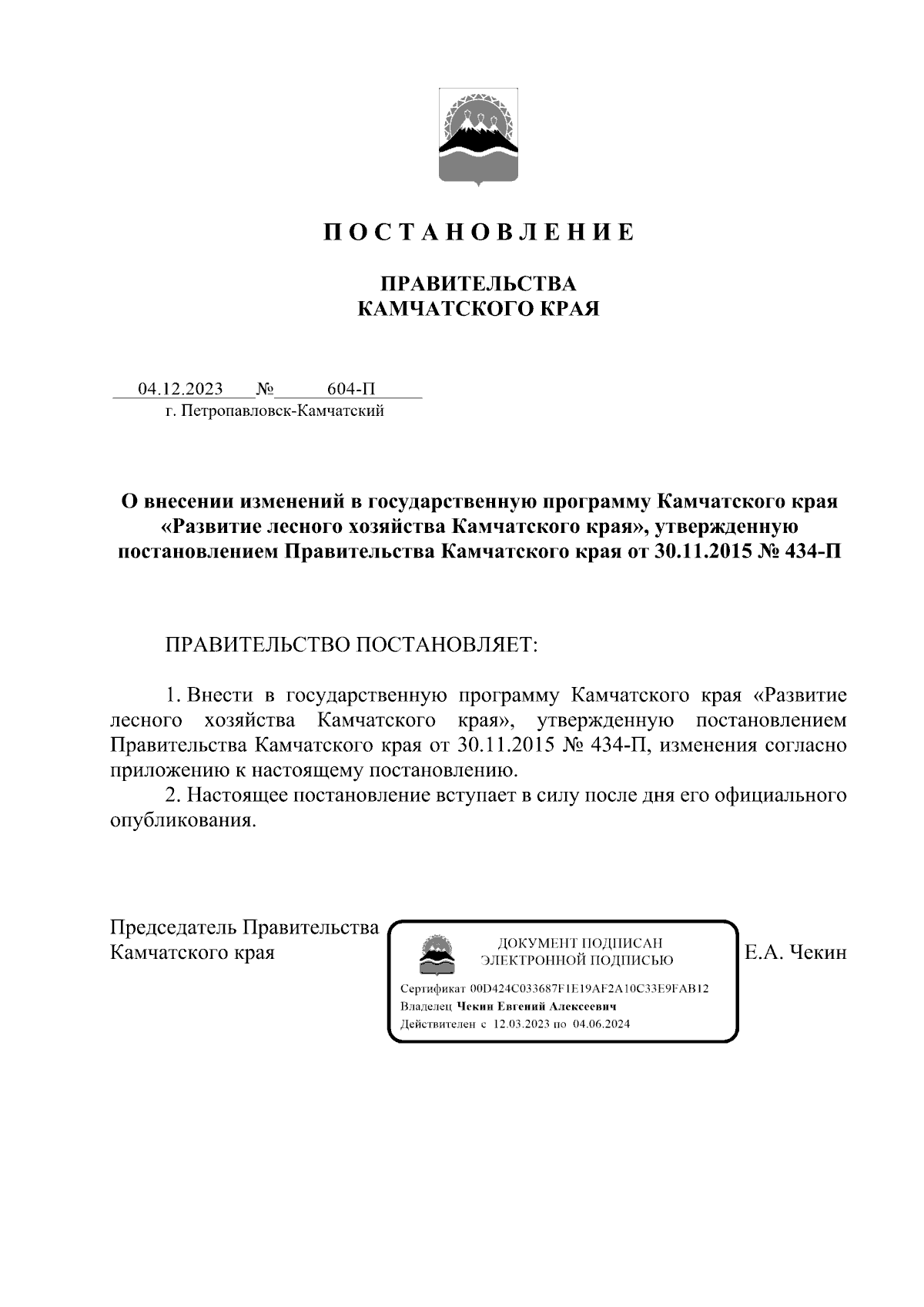 П О С Т А Н О В Л Е Н И Е

ПРАВИТЕЛЬСТВА
КАМЧАТСКОГО КРАЯ

04.12.2023 № 604-П
г. Петропавловск-Камчатский

О внесении изменений в государственную программу Камчатского края «Развитие лесного хозяйства Камчатского края», утвержденную постановлением Правительства Камчатского края от 30.11.2015 № 434-П

ПРАВИТЕЛЬСТВО ПОСТАНОВЛЯЕТ:

1. Внести в государственную программу Камчатского края «Развитие лесного хозяйства Камчатского края», утвержденную постановлением Правительства Камчатского края от 30.11.2015 № 434-П, изменения согласно приложению к настоящему постановлению.
2. Настоящее постановление вступает в силу после дня его официального опубликования.

Председатель Правительства
Камчатского края

ДОКУМЕНТ ПОДПИСАН
ЭЛЕКТРОННОЙ ПОДПИСЬЮ
Сертификат 00D424C033687F1E19AF2A10C33E9FAB12
Владелец Чекин Евгений Алексеевич
Действителен с 12.03.2023 по 04.06.2024

Е.А. Чекин